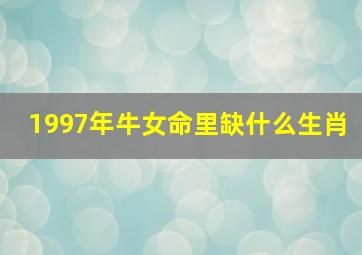 1997年牛女命里缺什么生肖